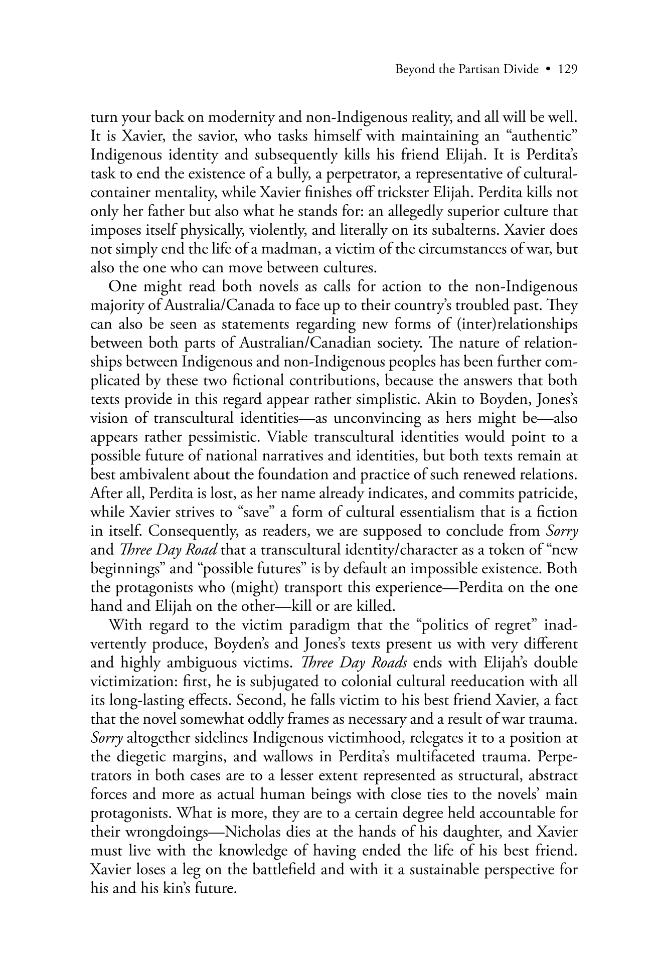 Beyond the Partisan Divide • 129

turn your back on modernity and non-Indigenous reality, and all will be well. It is Xavier, the savior, who tasks himself with maintaining an "authentic" Indigenous identity and subsequently kills his friend Elijah. It is Perdita's task to end the existence of a bully, a perpetrator, a representative of cultural-container mentality, while Xavier finishes off trickster Elijah. Perdita kills not only her father but also what he stands for: an allegedly superior culture that imposes itself physically, violently, and literally on its subalterns. Xavier does not simply end the life of a madman, a victim of the circumstances of war, but also the one who can move between cultures.

One might read both novels as calls for action to the non-Indigenous majority of Australia/Canada to face up to their country's troubled past. They can also be seen as statements regarding new forms of (inter)relationships between both parts of Australian/Canadian society. The nature of relationships between Indigenous and non-Indigenous peoples has been further complicated by these two fictional contributions, because the answers that both texts provide in this regard appear rather simplistic. Akin to Boyden, Jones's vision of transcultural identities—as unconvincing as hers might be—also appears rather pessimistic. Viable transcultural identities would point to a possible future of national narratives and identities, but both texts remain at best ambivalent about the foundation and practice of such renewed relations. After all, Perdita is lost, as her name already indicates, and commits patricide, while Xavier strives to "save" a form of cultural essentialism that is a fiction in itself. Consequently, as readers, we are supposed to conclude from Sorry and Three Day Road that a transcultural identity/character as a token of "new beginnings" and "possible futures" is by default an impossible existence. Both the protagonists who (might) transport this experience—Perdita on the one hand and Elijah on the other—kill or are killed.

With regard to the victim paradigm that the "politics of regret" inadvertently produce, Boyden's and Jones's texts present us with very different and highly ambiguous victims. Three Day Roads ends with Elijah's double victimization: first, he is subjugated to colonial cultural reeducation with all its long-lasting effects. Second, he falls victim to his best friend Xavier, a fact that the novel somewhat oddly frames as necessary and a result of war trauma. Sorry altogether sidelines Indigenous victimhood, relegates it to a position at the diegetic margins, and wallows in Perdita's multifaceted trauma. Perpetrators in both cases are to a lesser extent represented as structural, abstract forces and more as actual human beings with close ties to the novels' main protagonists. What is more, they are to a certain degree held accountable for their wrongdoings—Nicholas dies at the hands of his daughter, and Xavier must live with the knowledge of having ended the life of his best friend. Xavier loses a leg on the battlefield and with it a sustainable perspective for his and his kin's future.